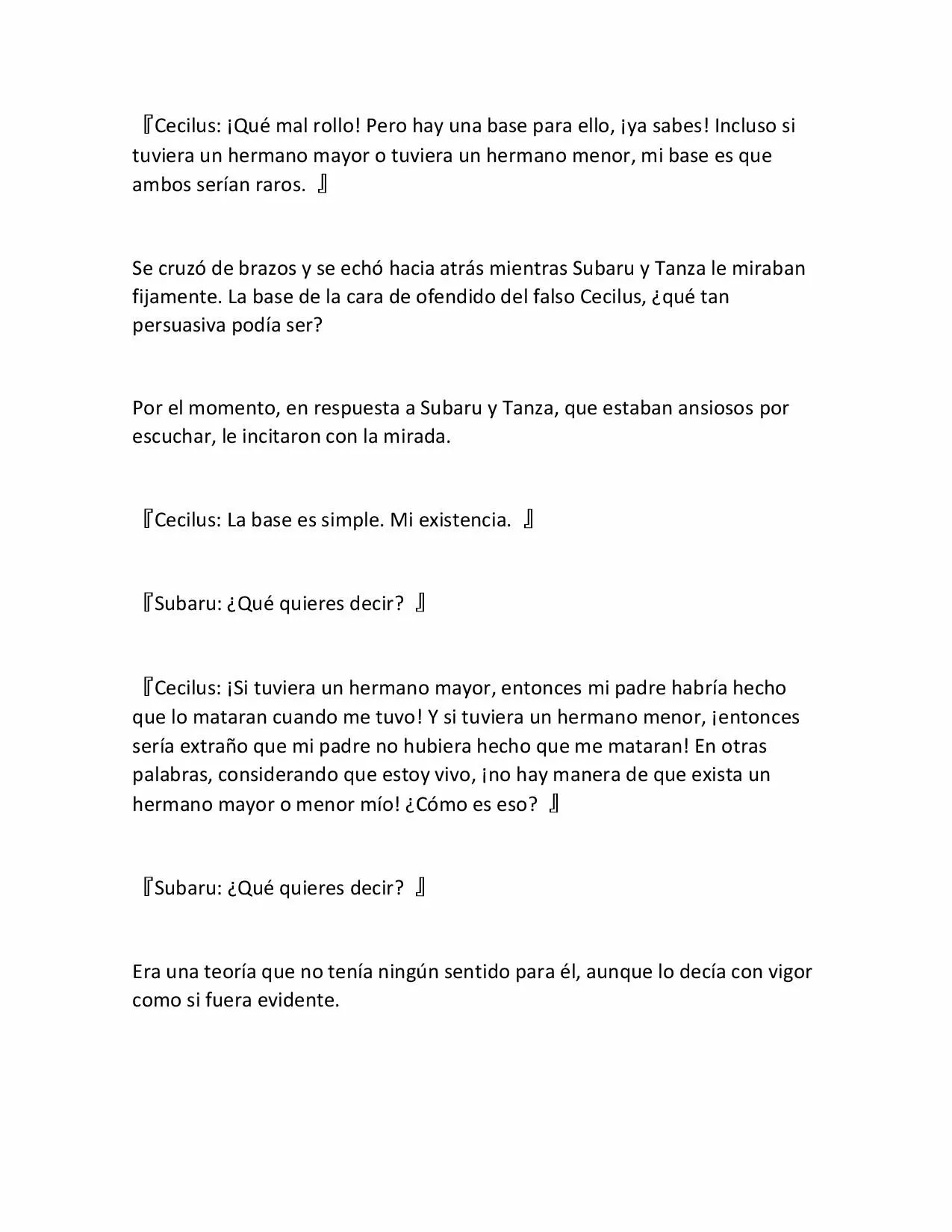 『Cecilus: ¡Qué mal rollo! Pero hay una base para ello, ¡ya sabes! Incluso si tuviera un hermano mayor o tuviera un hermano menor, mi base es que ambos serían raros. 』

Se cruzó de brazos y se echó hacia atrás mientras Subaru y Tanza le miraban fijamente. La base de la cara de ofendido del falso Cecilus, ¿qué tan persuasiva podía ser?

Por el momento, en respuesta a Subaru y Tanza, que estaban ansiosos por escuchar, le incitaron con la mirada.

『Cecilus: La base es simple. Mi existencia. 』

『Subaru: ¿Qué quieres decir? 』

『Cecilus: ¡Si tuviera un hermano mayor, entonces mi padre habría hecho que lo mataran cuando me tuvo! Y si tuviera un hermano menor, ¡entonces sería extraño que mi padre no hubiera hecho que me mataran! En otras palabras, considerando que estoy vivo, ¡no hay manera de que exista un hermano mayor o menor mío! ¿Cómo es eso? 』

『Subaru: ¿Qué quieres decir? 』

Era una teoría que no tenía ningún sentido para él, aunque lo decía con vigor como si fuera evidente.